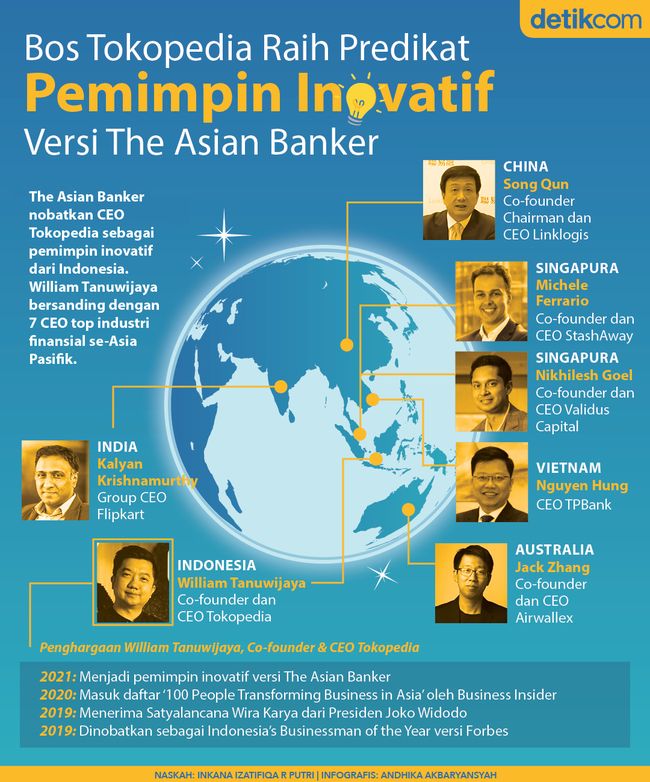 detikcom

Bos Tokopedia Raih Predikat
Pemimpin Inovatif
Versi The Asian Banker

The Asian Banker nobatkan CEO Tokopedia sebagai pemimpin inovatif dari Indonesia. William Tanuwijaya bersanding dengan 7 CEO top industri finansial se-Asia Pasifik.

CHINA
Song Qun
Co-founder Chairman dan CEO Linklogis

SINGAPURA
Michele Ferrario
Co-founder dan CEO StashAway

SINGAPURA
Nikhilesh Goel
Co-founder dan CEO Validus Capital

VIETNAM
Nguyen Hung
CEO TPBank

AUSTRALIA
Jack Zhang
Co-founder dan CEO Airwallex

INDIA
Kalyan Krishnamurthy
Group CEO Flipkart

INDONESIA
William Tanuwijaya
Co-founder dan CEO Tokopedia

Penghargaan William Tanuwijaya, Co-founder & CEO Tokopedia

2021: Menjadi pemimpin inovatif versi The Asian Banker
2020: Masuk daftar '100 People Transforming Business in Asia' oleh Business Insider
2019: Menerima Satyalancana Wira Karya dari Presiden Joko Widodo
2019: Dinobatkan sebagai Indonesia's Businessman of the Year versi Forbes

NASKAH: INKANA IZATIFIQA R PUTRI | INFOGRAFIS: ANDHIKA AKBARYANSYAH